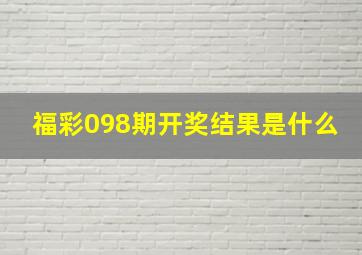 福彩098期开奖结果是什么